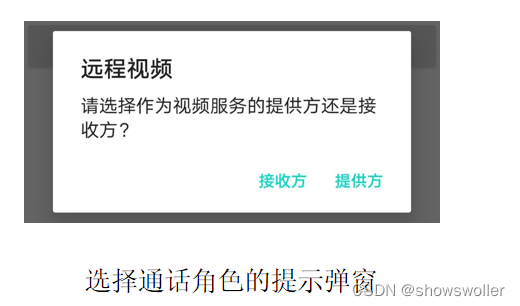 远程视频

请选择作为视频服务的提供方还是接收方？

接收方　提供方

选择通话角色的提示弹窗

CSDN @showswoller